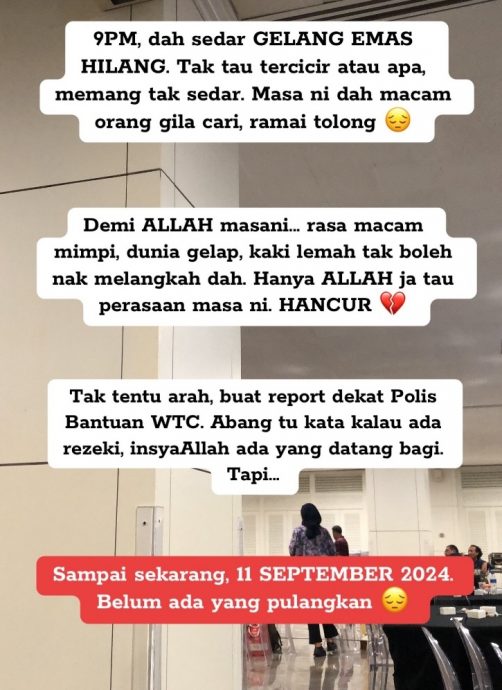 9PM, dah sedar GELANG EMAS HILANG. Tak tau tercicir atau apa, memang tak sedar. Masa ni dah macam orang gila cari, ramai tolong 😔

Demi ALLAH masani... rasa macam mimpi, dunia gelap, kaki lemah tak boleh nak melangkah dah. Hanya ALLAH ja tau perasaan masa ni. HANCUR 💔

Tak tentu arah, buat report dekat Polis Bantuan WTC. Abang tu kata kalau ada rezeki, insyaAllah ada yang datang bagi. Tapi...

Sampai sekarang, 11 SEPTEMBER 2024. Belum ada yang pulangkan 😔